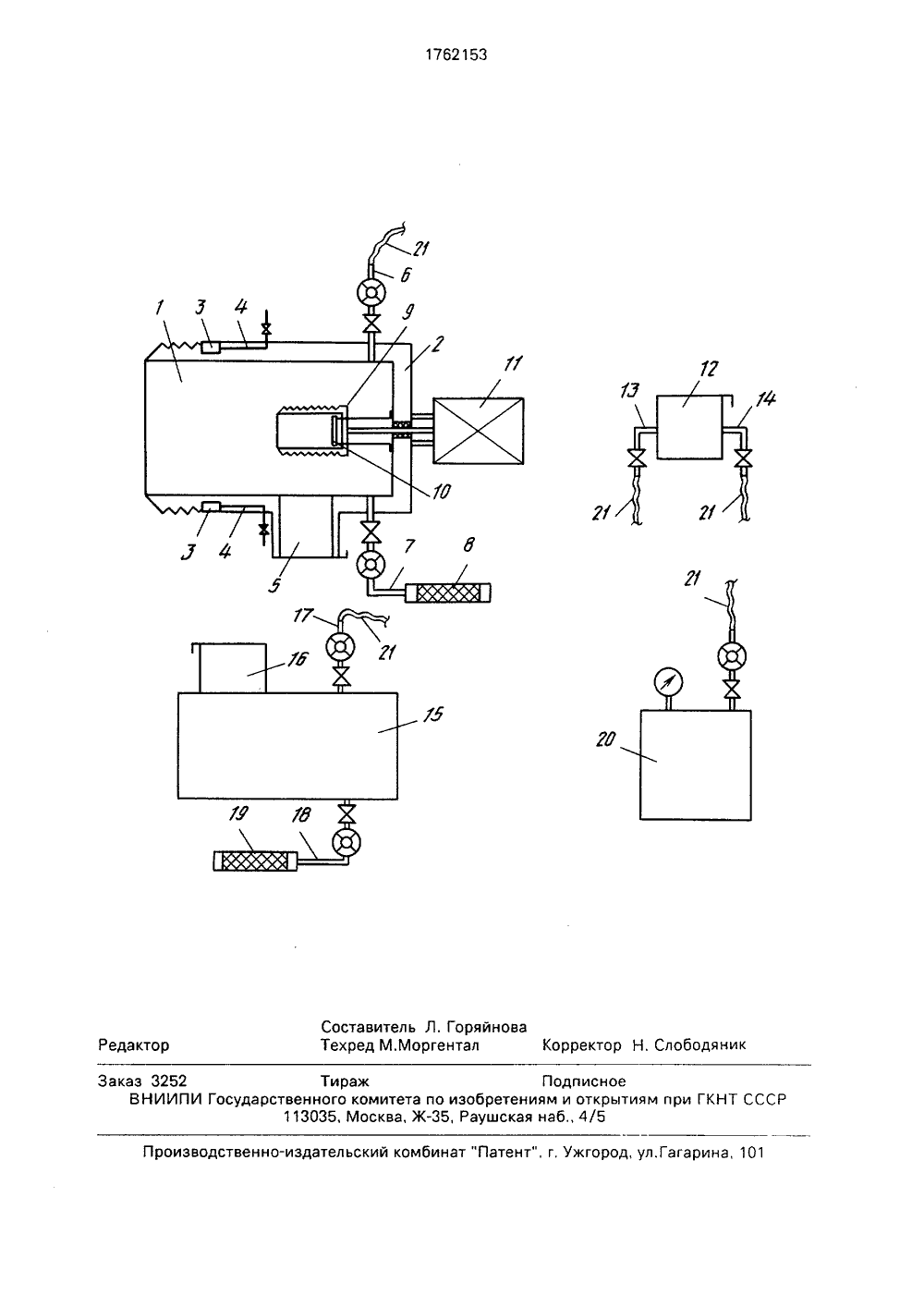 1762153

21
6
1 3 4
9
2
11
12
13 14
10
21 21
3 4
5
7
8
17
21
21
16
15
20
19 18

Составитель Л. Горяйнова
Редактор Техред М.Моргентал Корректор Н. Слободяник

Заказ 3252 Тираж Подписное
ВНИИПИ Государственного комитета по изобретениям и открытиям при ГКНТ СССР
113035, Москва, Ж-35, Раушская наб., 4/5

Производственно-издательский комбинат "Патент", г. Ужгород, ул.Гагарина, 101